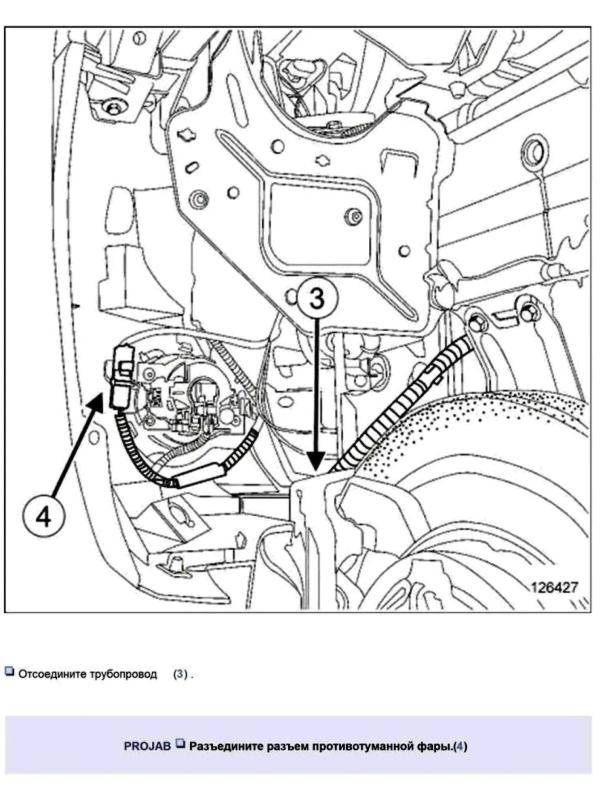 3

4

126427

Отсоедините трубопровод (3) .

PROJAB Разъедините разъем противотуманной фары.(4)